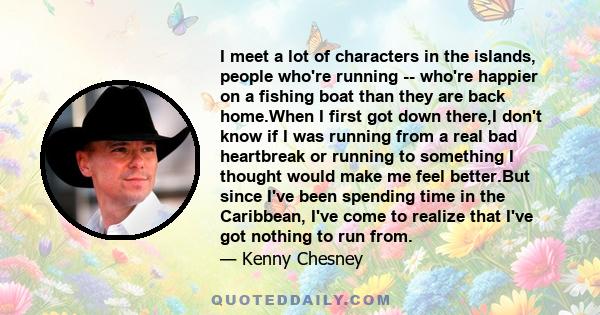 I meet a lot of characters in the islands, people who're running -- who're happier on a fishing boat than they are back home.When I first got down there,I don't know if I was running from a real bad heartbreak or running to something I thought would make me feel better.But since I've been spending time in the Caribbean, I've come to realize that I've got nothing to run from.

— Kenny Chesney

QUOTEDDAILY.COM